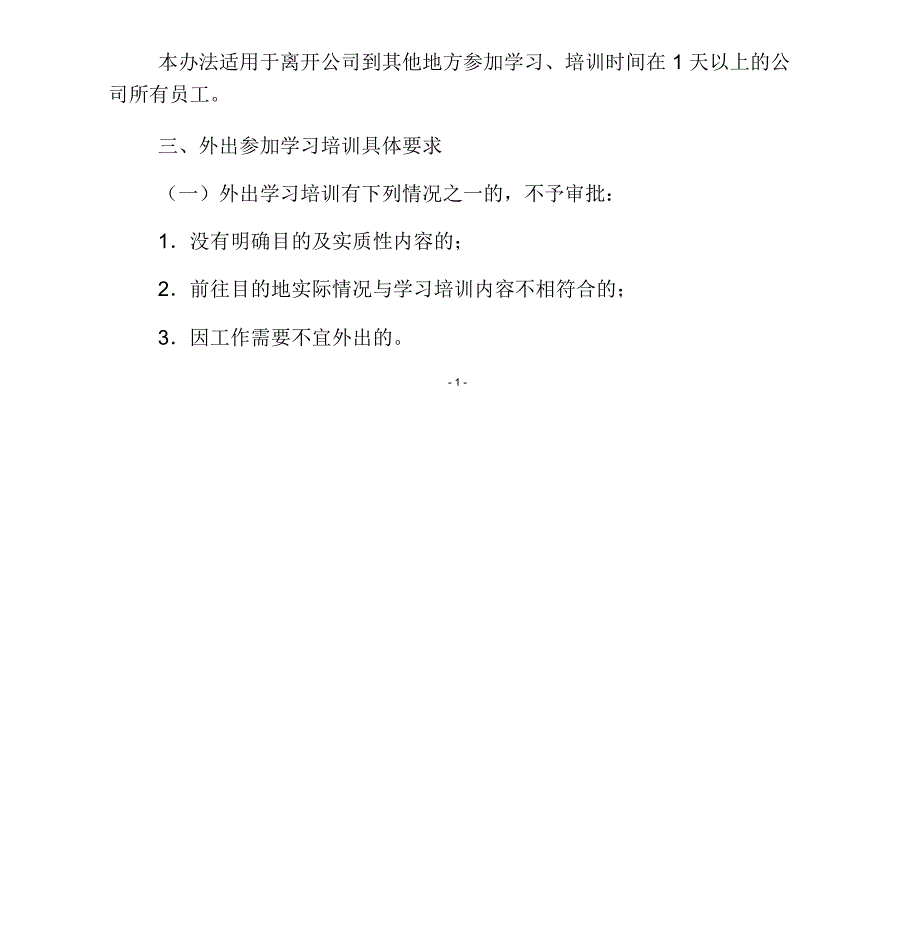 本办法适用于离开公司到其他地方参加学习、培训时间在 1 天以上的公司所有员工。

三、外出参加学习培训具体要求

（一）外出学习培训有下列情况之一的，不予审批：

1．没有明确目的及实质性内容的；

2．前往目的地实际情况与学习培训内容不相符合的；

3．因工作需要不宜外出的。

- 1 -